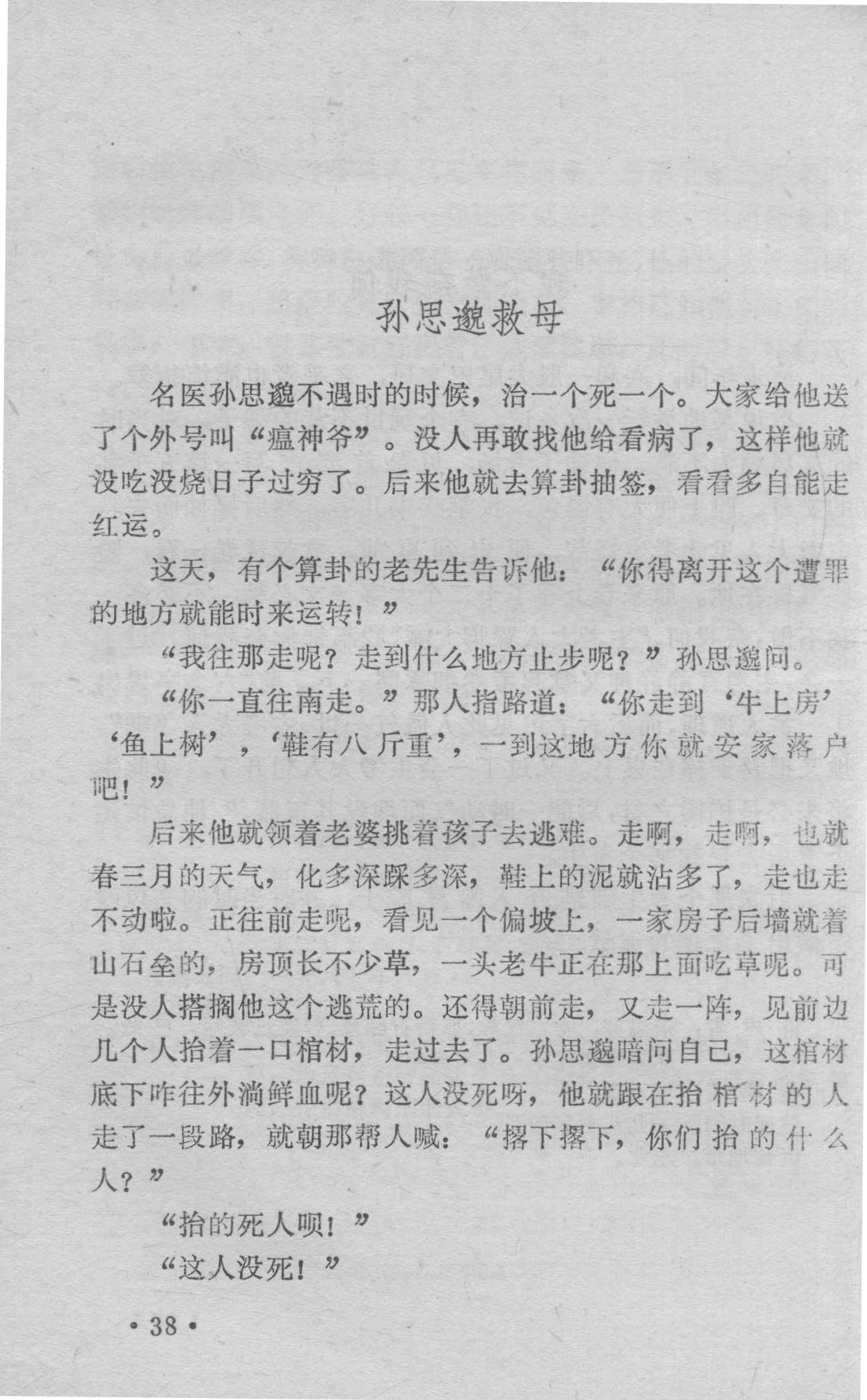 孙思邈救母

名医孙思邈不遇时的时候，治一个死一个。大家给他送了个外号叫“瘟神爷”。没人再敢找他给看病了，这样他就没吃没烧日子过穷了。后来他就去算卦抽签，看看多自能走红运。

这天，有个算卦的老先生告诉他：“你得离开这个遭罪的地方就能时来运转！”

“我往那走呢？走到什么地方止步呢？”孙思邈问。

“你一直往南走。”那人指路道：“你走到‘牛上房’‘鱼上树’，‘鞋有八斤重’，一到这地方你就安家落户吧！”

后来他就领着老婆挑着孩子去逃难。走啊，走啊，也就春三月的天气，化多深踩多深，鞋上的泥就沾多了，走也走不动啦。正往前走呢，看见一个偏坡上，一家房子后墙就着山石垒的，房顶长不少草，一头老牛正在那上面吃草呢。可是没人搭搁他这个逃荒的。还得朝前走，又走一阵，见前边几个人抬着一口棺材，走过去了。孙思邈暗问自己，这棺材底下咋往外淌鲜血呢？这人没死呀，他就跟在抬棺材的人走了一段路，就朝那帮人喊：“撂下撂下，你们抬的什么人？”

“抬的死人呗！”

“这人没死！”

• 38 •